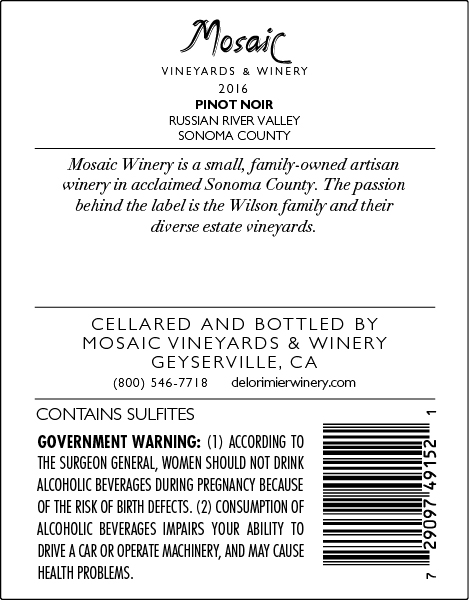 Mosaic

VINEYARDS & WINERY

2016

PINOT NOIR

RUSSIAN RIVER VALLEY
SONOMA COUNTY

Mosaic Winery is a small, family-owned artisan winery in acclaimed Sonoma County. The passion behind the label is the Wilson family and their diverse estate vineyards.

CELLARED AND BOTTLED BY
MOSAIC VINEYARDS & WINERY
GEYSERVILLE, CA

(800) 546-7718 delorimierwinery.com

CONTAINS SULFITES

GOVERNMENT WARNING: (1) ACCORDING TO THE SURGEON GENERAL, WOMEN SHOULD NOT DRINK ALCOHOLIC BEVERAGES DURING PREGNANCY BECAUSE OF THE RISK OF BIRTH DEFECTS. (2) CONSUMPTION OF ALCOHOLIC BEVERAGES IMPAIRS YOUR ABILITY TO DRIVE A CAR OR OPERATE MACHINERY, AND MAY CAUSE HEALTH PROBLEMS.

7 29097 49152 1